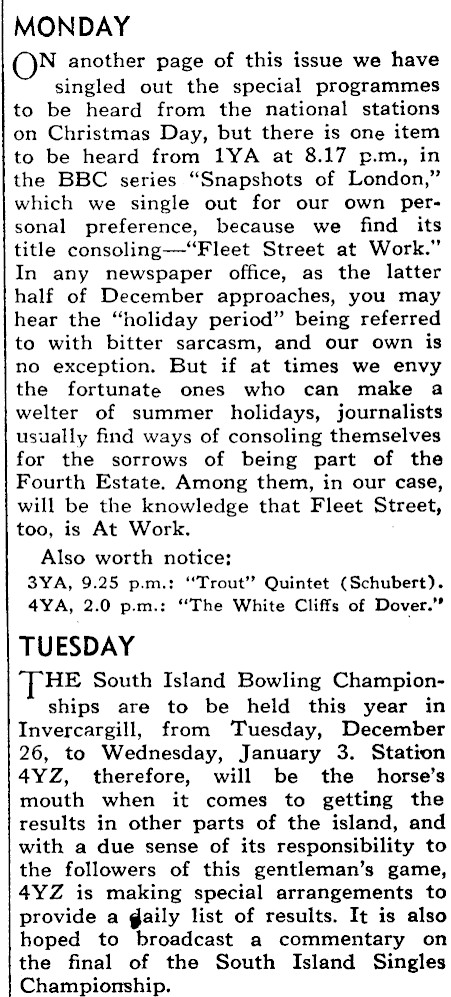 MONDAY

ON another page of this issue we have singled out the special programmes to be heard from the national stations on Christmas Day, but there is one item to be heard from 1YA at 8.17 p.m., in the BBC series "Snapshots of London," which we single out for our own personal preference, because we find its title consoling—"Fleet Street at Work." In any newspaper office, as the latter half of December approaches, you may hear the "holiday period" being referred to with bitter sarcasm, and our own is no exception. But if at times we envy the fortunate ones who can make a welter of summer holidays, journalists usually find ways of consoling themselves for the sorrows of being part of the Fourth Estate. Among them, in our case, will be the knowledge that Fleet Street, too, is At Work.

Also worth notice:
3YA, 9.25 p.m.: "Trout" Quintet (Schubert).
4YA, 2.0 p.m.: "The White Cliffs of Dover."

TUESDAY

THE South Island Bowling Championships are to be held this year in Invercargill, from Tuesday, December 26, to Wednesday, January 3. Station 4YZ, therefore, will be the horse's mouth when it comes to getting the results in other parts of the island, and with a due sense of its responsibility to the followers of this gentleman's game, 4YZ is making special arrangements to provide a daily list of results. It is also hoped to broadcast a commentary on the final of the South Island Singles Championship.